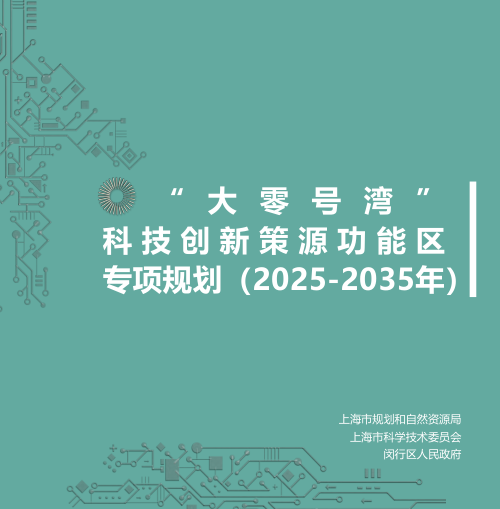 “大零号湾”
科技创新策源功能区
专项规划（2025-2035年）

上海市规划和自然资源局
上海市科学技术委员会
闵行区人民政府